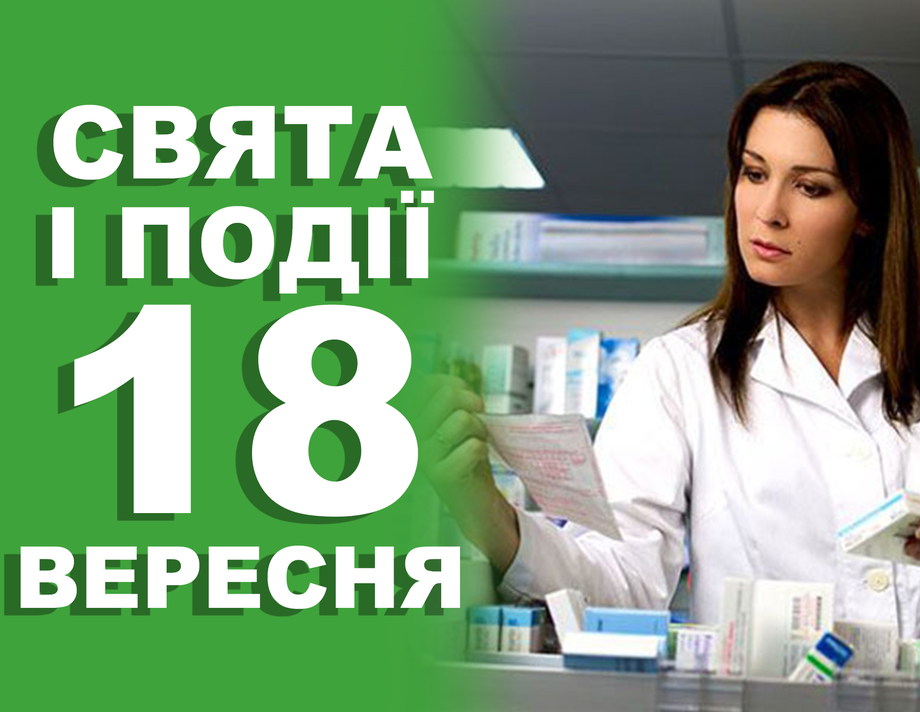 СВЯТА
І ПОДІЇ
18
ВЕРЕСНЯ